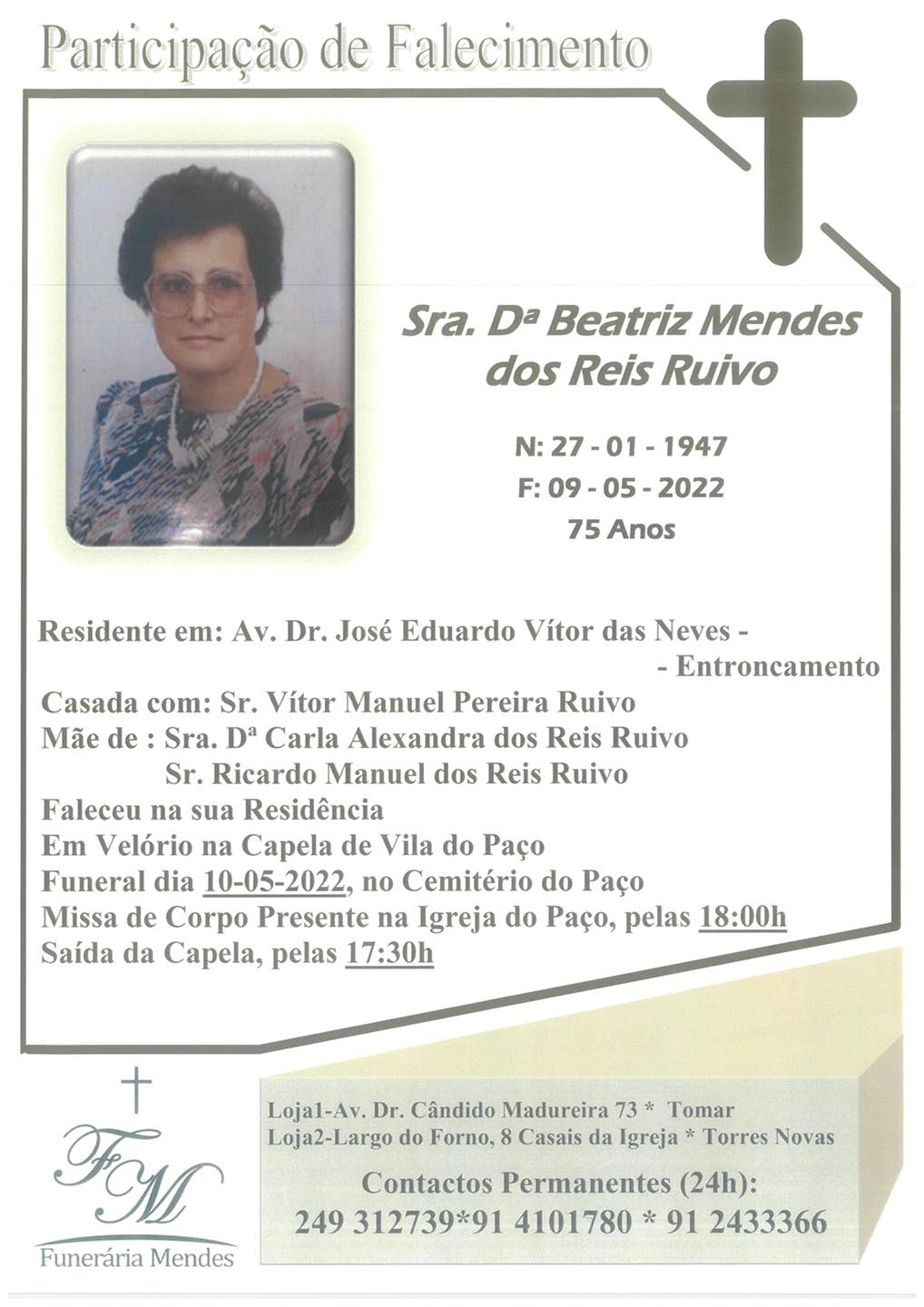 Participação de Falecimento

Sra. Dª Beatriz Mendes dos Reis Ruivo

N: 27 - 01 - 1947
F: 09 - 05 - 2022
75 Anos

Residente em: Av. Dr. José Eduardo Vítor das Neves - - Entroncamento
Casada com: Sr. Vítor Manuel Pereira Ruivo
Mãe de : Sra. Dª Carla Alexandra dos Reis Ruivo
Sr. Ricardo Manuel dos Reis Ruivo
Faleceu na sua Residência
Em Velório na Capela de Vila do Paço
Funeral dia 10-05-2022, no Cemitério do Paço
Missa de Corpo Presente na Igreja do Paço, pelas 18:00h
Saída da Capela, pelas 17:30h

FM
Funerária Mendes

Loja1-Av. Dr. Cândido Madureira 73 * Tomar
Loja2-Largo do Forno, 8 Casais da Igreja * Torres Novas
Contactos Permanentes (24h):
249 312739*91 4101780 * 91 2433366